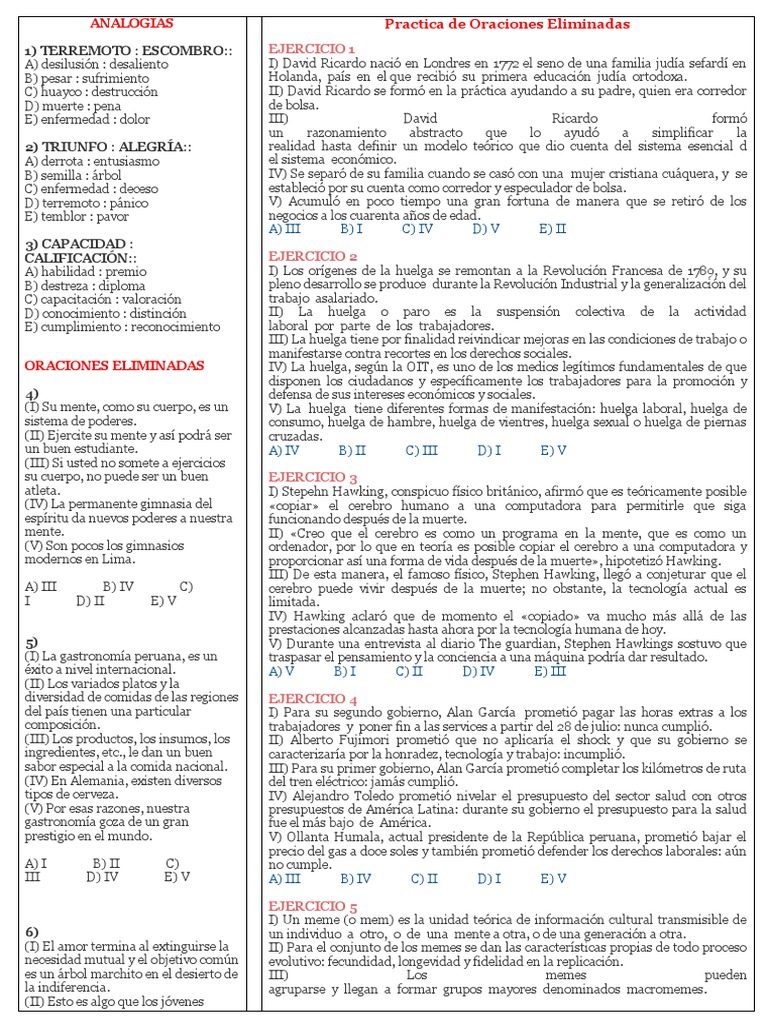 ANALOGIAS

1) TERREMOTO : ESCOMBRO::
A) desilusión : desaliento
B) pesar : sufrimiento
C) huayco : destrucción
D) muerte : pena
E) enfermedad : dolor

2) TRIUNFO : ALEGRÍA::
A) derrota : entusiasmo
B) semilla : árbol
C) enfermedad : deceso
D) terremoto : pánico
E) temblor : pavor

3) CAPACIDAD : CALIFICACIÓN::
A) habilidad : premio
B) destreza : diploma
C) capacitación : valoración
D) conocimiento : distinción
E) cumplimiento : reconocimiento

ORACIONES ELIMINADAS

4)
(I) Su mente, como su cuerpo, es un sistema de poderes.
(II) Ejercite su mente y así podrá ser un buen estudiante.
(III) Si usted no somete a ejercicios su cuerpo, no puede ser un buen atleta.
(IV) La permanente gimnasia del espíritu da nuevos poderes a nuestra mente.
(V) Son pocos los gimnasios modernos en Lima.

A) III B) IV C) I D) II E) V

5)
(I) La gastronomía peruana, es un éxito a nivel internacional.
(II) Los variados platos y la diversidad de comidas de las regiones del país tienen una particular composición.
(III) Los productos, los insumos, los ingredientes, etc., le dan un buen sabor especial a la comida nacional.
(IV) En Alemania, existen diversos tipos de cerveza.
(V) Por esas razones, nuestra gastronomía goza de un gran prestigio en el mundo.

A) I B) II C) III D) IV E) V

6)
(I) El amor termina al extinguirse la necesidad mutual y el objetivo común es un árbol marchito en el desierto de la indiferencia.
(II) Esto es algo que los jóvenes

Practica de Oraciones Eliminadas

EJERCICIO 1
I) David Ricardo nació en Londres en 1772 el seno de una familia judía sefardí en Holanda, país en el que recibió su primera educación judía ortodoxa.
II) David Ricardo se formó en la práctica ayudando a su padre, quien era corredor de bolsa.
III) David Ricardo formó un razonamiento abstracto que lo ayudó a simplificar la realidad hasta definir un modelo teórico que dio cuenta del sistema esencial d el sistema económico.
IV) Se separó de su familia cuando se casó con una mujer cristiana cuáquera, y se estableció por su cuenta como corredor y especulador de bolsa.
V) Acumuló en poco tiempo una gran fortuna de manera que se retiró de los negocios a los cuarenta años de edad.
A) III B) I C) IV D) V E) II

EJERCICIO 2
I) Los orígenes de la huelga se remontan a la Revolución Francesa de 1789, y su pleno desarrollo se produce durante la Revolución Industrial y la generalización del trabajo asalariado.
II) La huelga o paro es la suspensión colectiva de la actividad laboral por parte de los trabajadores.
III) La huelga tiene por finalidad reivindicar mejoras en las condiciones de trabajo o manifestarse contra recortes en los derechos sociales.
IV) La huelga, según la OIT, es uno de los medios legítimos fundamentales de que disponen los ciudadanos y específicamente los trabajadores para la promoción y defensa de sus intereses económicos y sociales.
V) La huelga tiene diferentes formas de manifestación: huelga laboral, huelga de consumo, huelga de hambre, huelga de vientres, huelga sexual o huelga de piernas cruzadas.
A) IV B) II C) III D) I E) V

EJERCICIO 3
I) Stepehn Hawking, conspicuo físico británico, afirmó que es teóricamente posible «copiar» el cerebro humano a una computadora para permitirle que siga funcionando después de la muerte.
II) «Creo que el cerebro es como un programa en la mente, que es como un ordenador, por lo que en teoría es posible copiar el cerebro a una computadora y proporcionar así una forma de vida después de la muerte», hipotetizó Hawking.
III) De esta manera, el famoso físico, Stephen Hawking, llegó a conjeturar que el cerebro puede vivir después de la muerte; no obstante, la tecnología actual es limitada.
IV) Hawking aclaró que de momento el «copiado» va mucho más allá de las prestaciones alcanzadas hasta ahora por la tecnología humana de hoy.
V) Durante una entrevista al diario The guardian, Stephen Hawkings sostuvo que traspasar el pensamiento y la conciencia a una máquina podría dar resultado.
A) V B) I C) II D) IV E) III

EJERCICIO 4
I) Para su segundo gobierno, Alan García prometió pagar las horas extras a los trabajadores y poner fin a las services a partir del 28 de julio: nunca cumplió.
II) Alberto Fujimori prometió que no aplicaría el shock y que su gobierno se caracterizaría por la honradez, tecnología y trabajo: incumplió.
III) Para su primer gobierno, Alan García prometió completar los kilómetros de ruta del tren eléctrico: jamás cumplió.
IV) Alejandro Toledo prometió nivelar el presupuesto del sector salud con otros presupuestos de América Latina: durante su gobierno el presupuesto para la salud fue el más bajo de América.
V) Ollanta Humala, actual presidente de la República peruana, prometió bajar el precio del gas a doce soles y también prometió defender los derechos laborales: aún no cumple.
A) III B) IV C) II D) I E) V

EJERCICIO 5
I) Un meme (o mem) es la unidad teórica de información cultural transmisible de un individuo a otro, o de una mente a otra, o de una generación a otra.
II) Para el conjunto de los memes se dan las características propias de todo proceso evolutivo: fecundidad, longevidad y fidelidad en la replicación.
III) Los memes pueden agruparse y llegan a formar grupos mayores denominados macromemes.